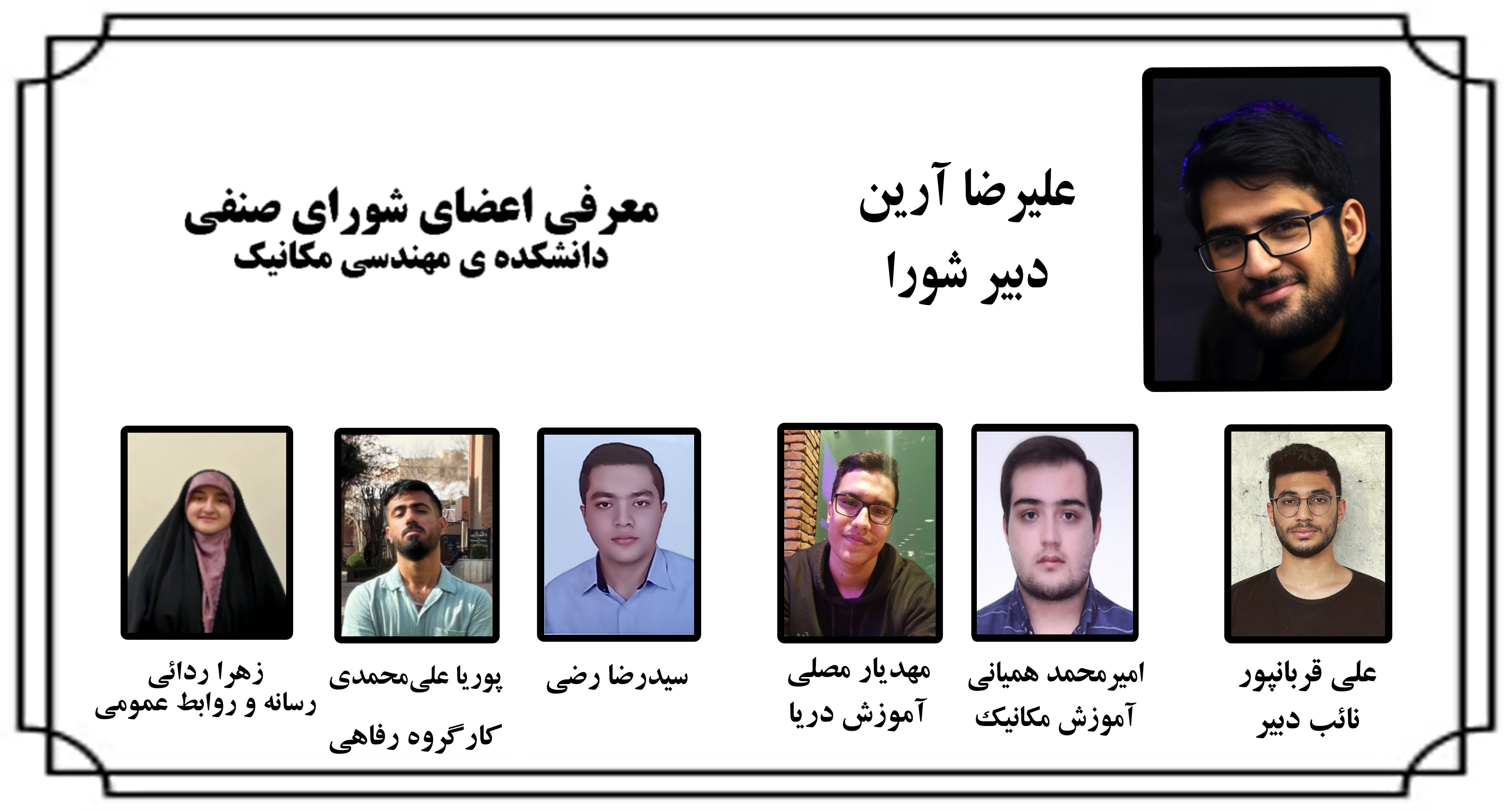 علیرضا آرین
دبیر شورا

معرفی اعضای شورای صنفی
دانشکده ی مهندسی مکانیک

علی قربانپور
نائب دبیر

امیرمحمد همیانی
آموزش مکانیک

مهدیار مصلی
آموزش دریا

سیدرضا رضی

پوریا علی‌محمدی
کارگروه رفاهی

زهرا ردائی
رسانه و روابط عمومی